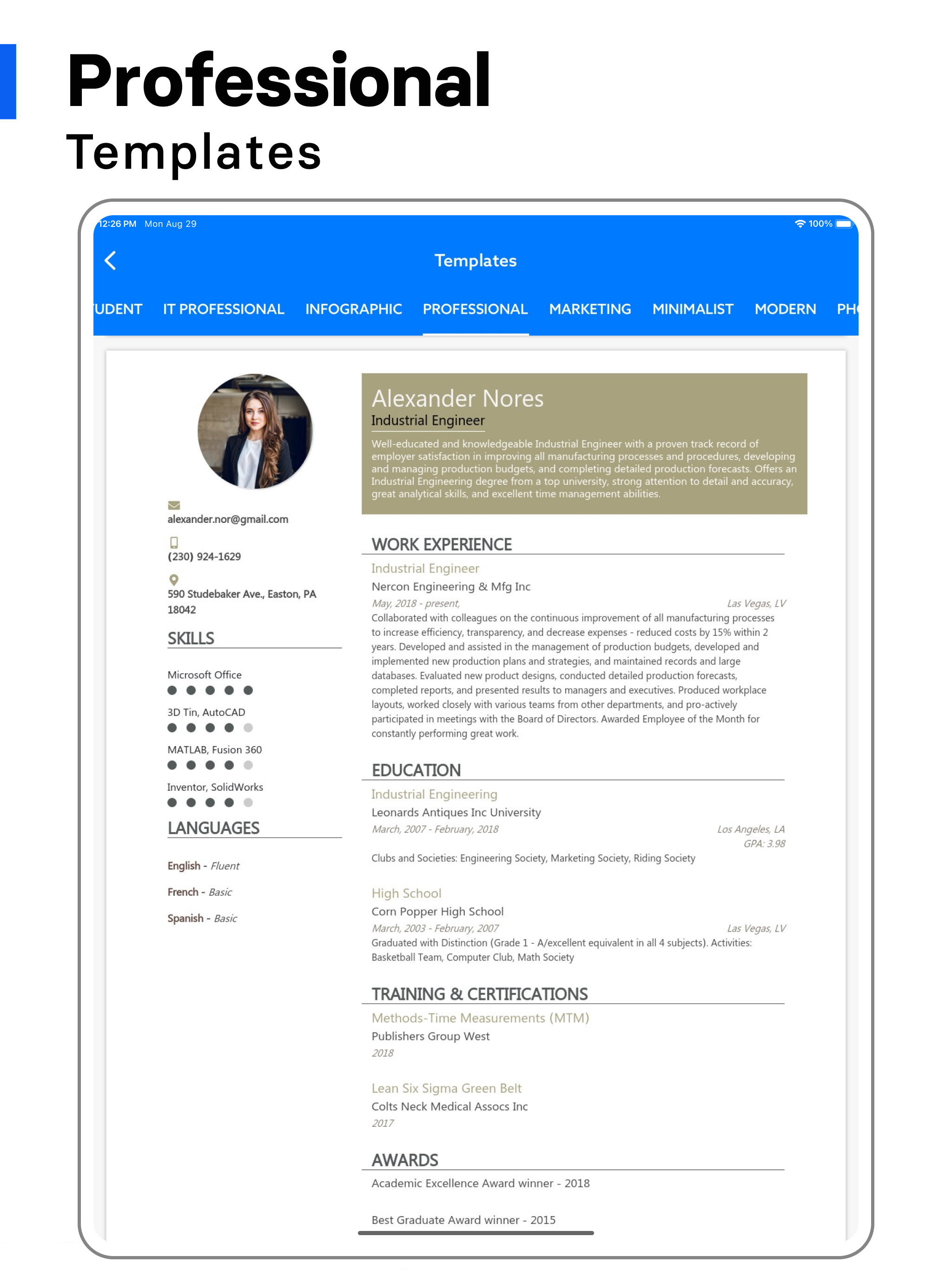 Professional
Templates

12:26 PM Mon Aug 29
100%

Templates

UDENT IT PROFESSIONAL INFOGRAPHIC PROFESSIONAL MARKETING MINIMALIST MODERN PH

alexander.nor@gmail.com

(230) 924-1629

590 Studebaker Ave., Easton, PA 18042

SKILLS

Microsoft Office

3D Tin, AutoCAD

MATLAB, Fusion 360

Inventor, SolidWorks

LANGUAGES

English - Fluent

French - Basic

Spanish - Basic

Alexander Nores
Industrial Engineer

Well-educated and knowledgeable Industrial Engineer with a proven track record of employer satisfaction in improving all manufacturing processes and procedures, developing and managing production budgets, and completing detailed production forecasts. Offers an Industrial Engineering degree from a top university, strong attention to detail and accuracy, great analytical skills, and excellent time management abilities.

WORK EXPERIENCE

Industrial Engineer
Nercon Engineering & Mfg Inc
May, 2018 - present, Las Vegas, LV
Collaborated with colleagues on the continuous improvement of all manufacturing processes to increase efficiency, transparency, and decrease expenses - reduced costs by 15% within 2 years. Developed and assisted in the management of production budgets, developed and implemented new production plans and strategies, and maintained records and large databases. Evaluated new product designs, conducted detailed production forecasts, completed reports, and presented results to managers and executives. Produced workplace layouts, worked closely with various teams from other departments, and pro-actively participated in meetings with the Board of Directors. Awarded Employee of the Month for constantly performing great work.

EDUCATION

Industrial Engineering
Leonards Antiques Inc University
March, 2007 - February, 2018 Los Angeles, LA
GPA: 3.98

Clubs and Societies: Engineering Society, Marketing Society, Riding Society

High School
Corn Popper High School
March, 2003 - February, 2007 Las Vegas, LV
Graduated with Distinction (Grade 1 - A/excellent equivalent in all 4 subjects). Activities: Basketball Team, Computer Club, Math Society

TRAINING & CERTIFICATIONS

Methods-Time Measurements (MTM)
Publishers Group West
2018

Lean Six Sigma Green Belt
Colts Neck Medical Assocs Inc
2017

AWARDS

Academic Excellence Award winner - 2018

Best Graduate Award winner - 2015